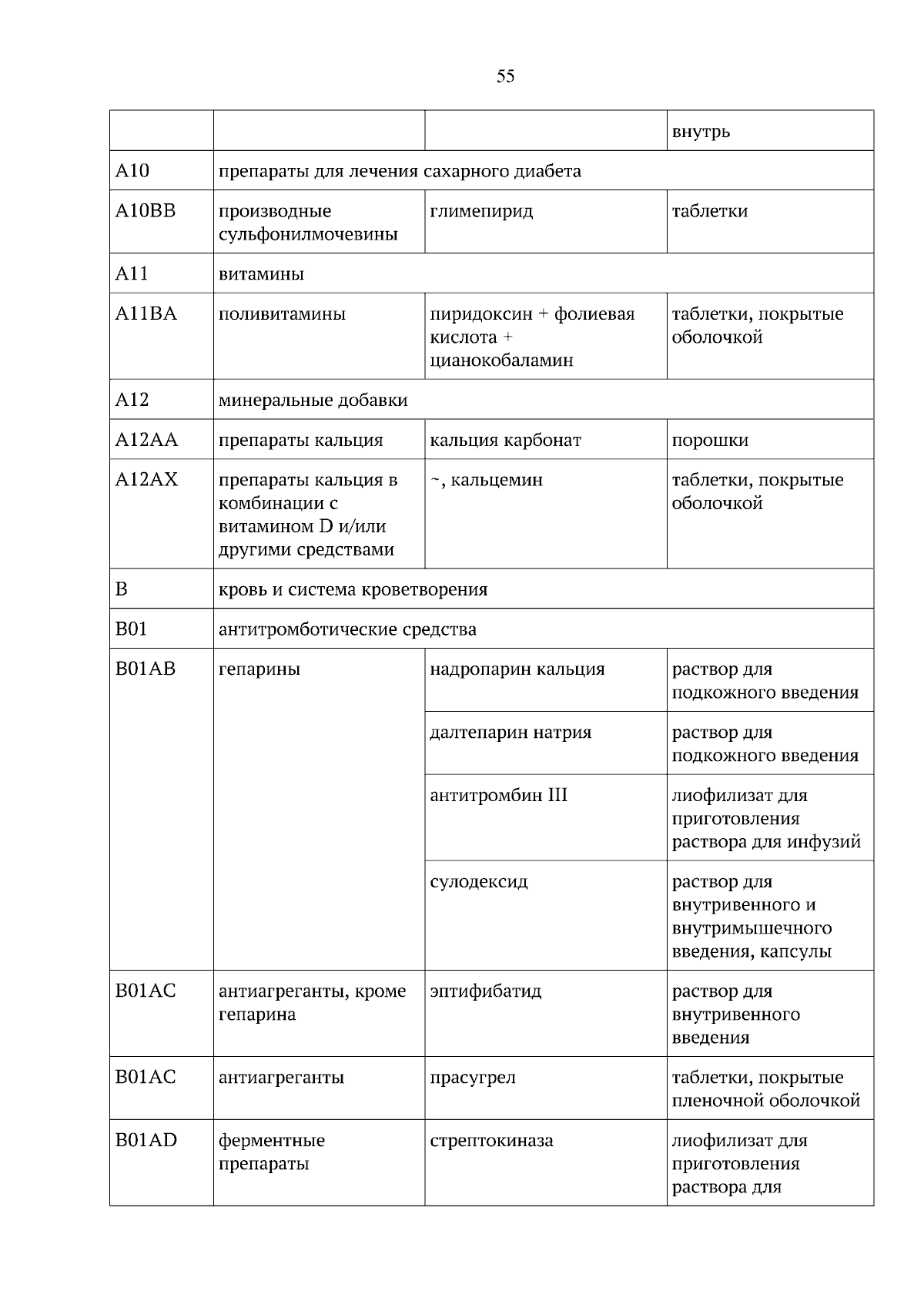 55

| | | | внутрь |
|---|---|---|---|
| A10 | препараты для лечения сахарного диабета | | |
| A10BB | производные сульфонилмочевины | глимепирид | таблетки |
| A11 | витамины | | |
| A11BA | поливитамины | пиридоксин + фолиевая кислота + цианокобаламин | таблетки, покрытые оболочкой |
| A12 | минеральные добавки | | |
| A12AA | препараты кальция | кальция карбонат | порошки |
| A12AX | препараты кальция в комбинации с витамином D и/или другими средствами | ~, кальцемин | таблетки, покрытые оболочкой |
| B | кровь и система кроветворения | | |
| B01 | антитромботические средства | | |
| B01AB | гепарины | надропарин кальция | раствор для подкожного введения |
| | | далтепарин натрия | раствор для подкожного введения |
| | | антитромбин III | лиофилизат для приготовления раствора для инфузий |
| | | сулодексид | раствор для внутривенного и внутримышечного введения, капсулы |
| B01AC | антиагреганты, кроме гепарина | эптифибатид | раствор для внутривенного введения |
| B01AC | антиагреганты | прасугрел | таблетки, покрытые пленочной оболочкой |
| B01AD | ферментные препараты | стрептокиназа | лиофилизат для приготовления раствора для |